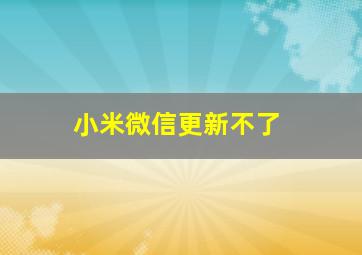 小米微信更新不了